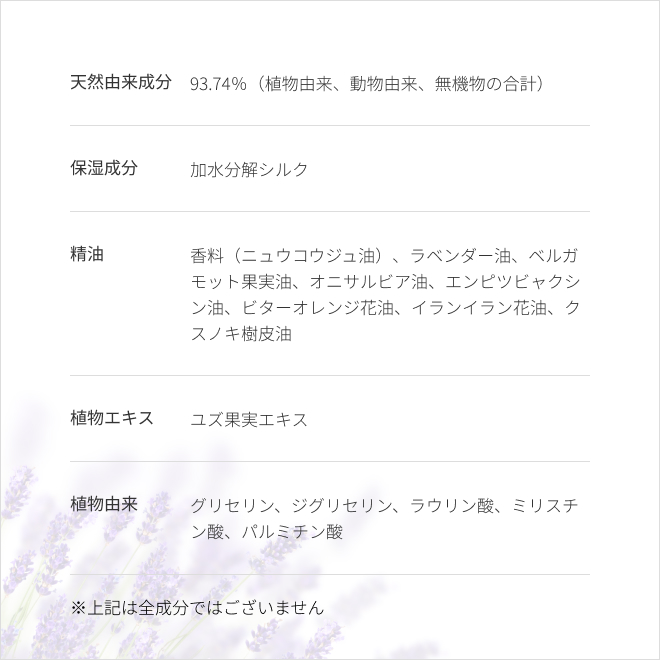 天然由来成分 93.74%（植物由来、動物由来、無機物の合計）

保湿成分 加水分解シルク

精油 香料（ニュウコウジュ油）、ラベンダー油、ベルガモット果実油、オニサルビア油、エンピツビャクシン油、ビターオレンジ花油、イランイラン花油、クスノキ樹皮油

植物エキス ユズ果実エキス

植物由来 グリセリン、ジグリセリン、ラウリン酸、ミリスチン酸、パルミチン酸

※上記は全成分ではございません